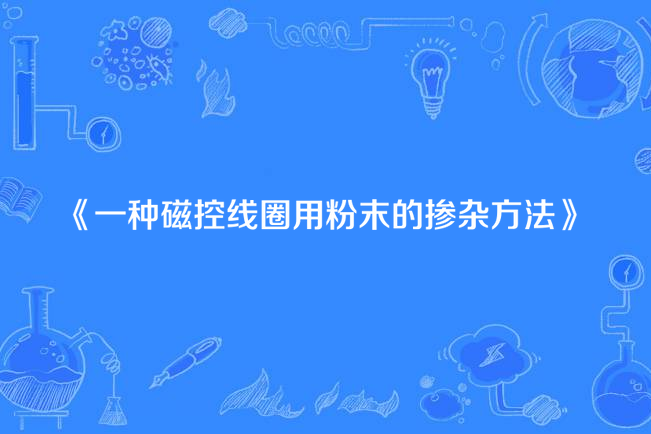 《一种磁控线圈用粉末的掺杂方法》